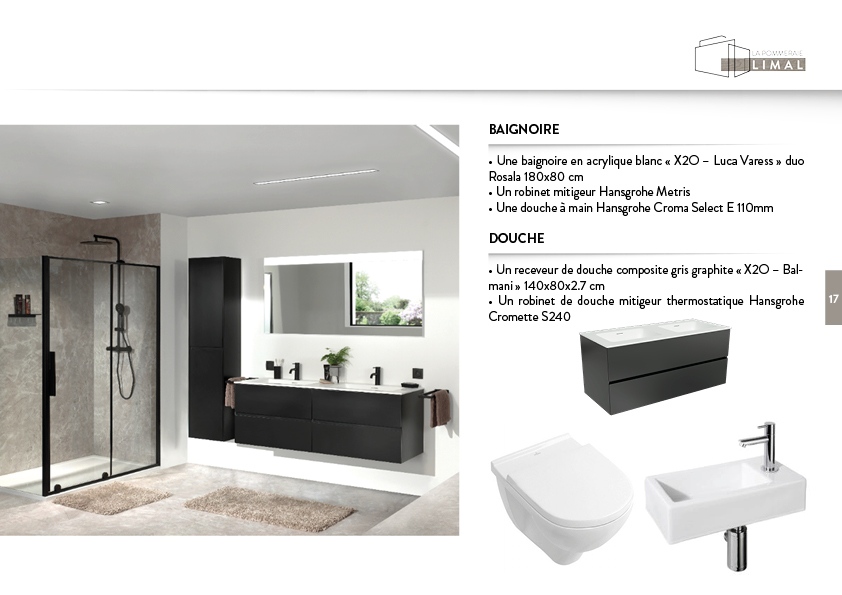 LA POMMERAIE
LIMAL

BAIGNOIRE

• Une baignoire en acrylique blanc « X2O – Luca Varess » duo Rosala 180x80 cm
• Un robinet mitigeur Hansgrohe Metris
• Une douche à main Hansgrohe Croma Select E 110mm

DOUCHE

• Un receveur de douche composite gris graphite « X2O – Balmani » 140x80x2.7 cm
• Un robinet de douche mitigeur thermostatique Hansgrohe Cromette S240

17